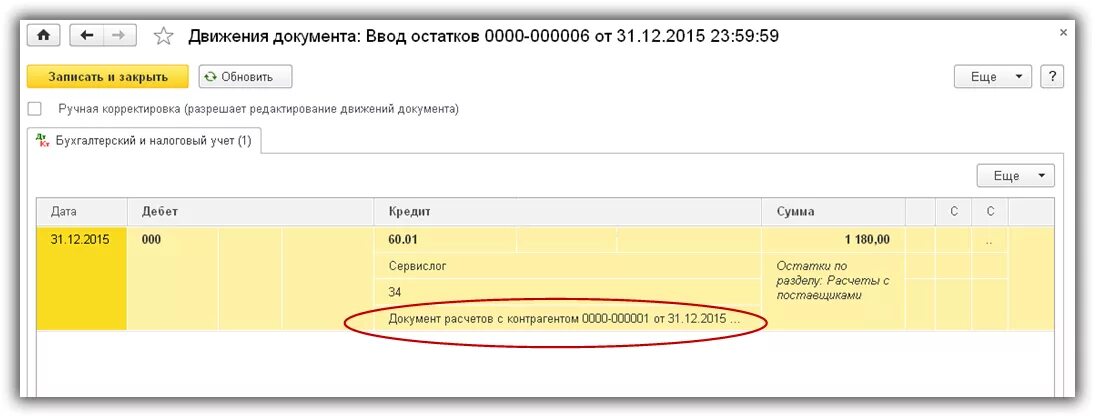 Движения документа: Ввод остатков 0000-000006 от 31.12.2015 23:59:59

×

Записать и закрыть

Обновить

Еще

?

Ручная корректировка (разрешает редактирование движений документа)

Бухгалтерский и налоговый учет (1)

Еще

| Дата | Дебет | Кредит | Сумма | | С | С |
|---|---|---|---|---|---|---|
| 31.12.2015 | 000 | 60.01 | 1 180,00 | | | .. |
| | | Сервислог | Остатки по разделу: Расчеты с поставщиками | | | |
| | | 34 | | | | |
| | | Документ расчетов с контрагентом 0000-000001 от 31.12.2015 ... | | | | |